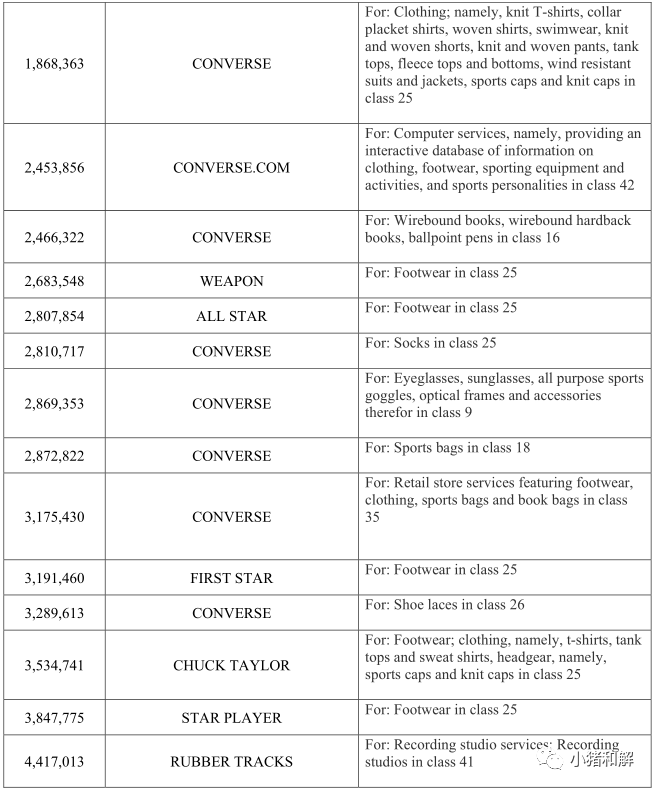 | | | |
|---|---|---|
| 1,868,363 | CONVERSE | For: Clothing; namely, knit T-shirts, collar placket shirts, woven shirts, swimwear, knit and woven shorts, knit and woven pants, tank tops, fleece tops and bottoms, wind resistant suits and jackets, sports caps and knit caps in class 25 |
| 2,453,856 | CONVERSE.COM | For: Computer services, namely, providing an interactive database of information on clothing, footwear, sporting equipment and activities, and sports personalities in class 42 |
| 2,466,322 | CONVERSE | For: Wirebound books, wirebound hardback books, ballpoint pens in class 16 |
| 2,683,548 | WEAPON | For: Footwear in class 25 |
| 2,807,854 | ALL STAR | For: Footwear in class 25 |
| 2,810,717 | CONVERSE | For: Socks in class 25 |
| 2,869,353 | CONVERSE | For: Eyeglasses, sunglasses, all purpose sports goggles, optical frames and accessories therefor in class 9 |
| 2,872,822 | CONVERSE | For: Sports bags in class 18 |
| 3,175,430 | CONVERSE | For: Retail store services featuring footwear, clothing, sports bags and book bags in class 35 |
| 3,191,460 | FIRST STAR | For: Footwear in class 25 |
| 3,289,613 | CONVERSE | For: Shoe laces in class 26 |
| 3,534,741 | CHUCK TAYLOR | For: Footwear; clothing, namely, t-shirts, tank tops and sweat shirts, headgear, namely, sports caps and knit caps in class 25 |
| 3,847,775 | STAR PLAYER | For: Footwear in class 25 |
| 4,417,013 | RUBBER TRACKS | For: Recording studio services; Recording studios in class 41 |

小猪和解